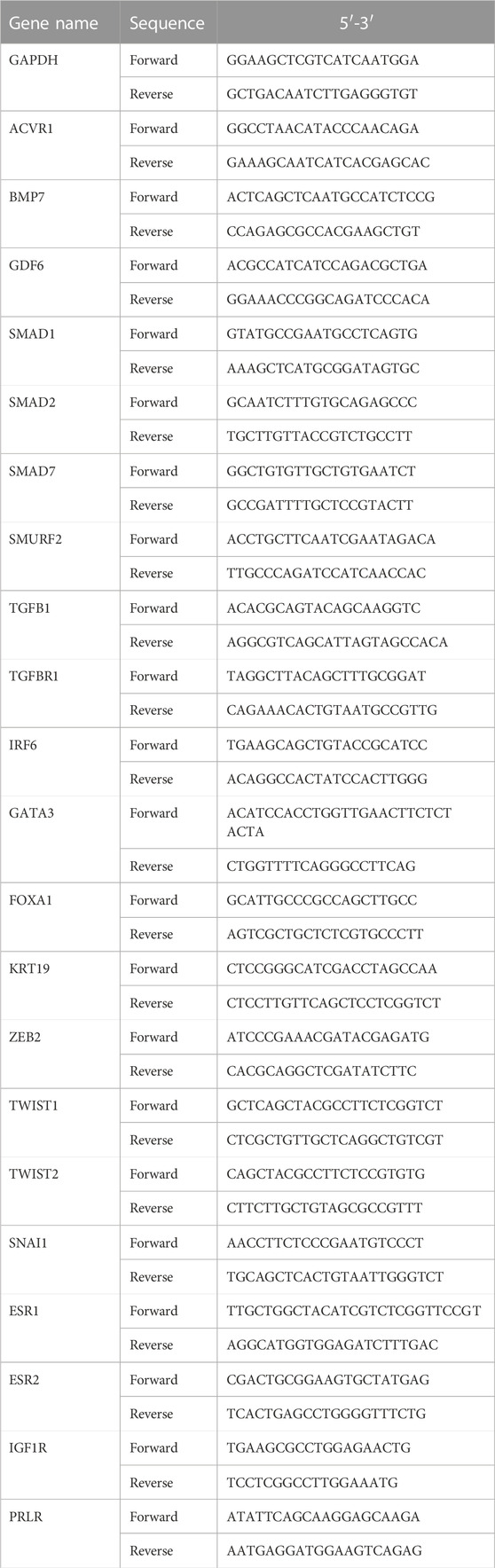 | Gene name | Sequence | 5′-3′ |
|---|---|---|
| GAPDH | Forward | GGAAGCTCGTCATCAATGGA |
| | Reverse | GCTGACAATCTTGAGGGTGT |
| ACVR1 | Forward | GGCCTAACATACCCAACAGA |
| | Reverse | GAAAGCAATCATCACGAGCAC |
| BMP7 | Forward | ACTCAGCTCAATGCCATCTCCG |
| | Reverse | CCAGAGCGCCACGAAGCTGT |
| GDF6 | Forward | ACGCCATCATCCAGACGCTGA |
| | Reverse | GGAAACCCGGCAGATCCCACA |
| SMAD1 | Forward | GTATGCCGAATGCCTCAGTG |
| | Reverse | AAAGCTCATGCGGATAGTGC |
| SMAD2 | Forward | GCAATCTTTGTGCAGAGCCC |
| | Reverse | TGCTTGTTACCGTCTGCCTT |
| SMAD7 | Forward | GGCTGTGTTGCTGTGAATCT |
| | Reverse | GCCGATTTTGCTCCGTACTT |
| SMURF2 | Forward | ACCTGCTTCAATCGAATAGACA |
| | Reverse | TTGCCCAGATCCATCAACCAC |
| TGFB1 | Forward | ACACGCAGTACAGCAAGGTC |
| | Reverse | AGGCGTCAGCATTAGTAGCCACA |
| TGFBR1 | Forward | TAGGCTTACAGCTTTGCGGAT |
| | Reverse | CAGAAACACTGTAATGCCGTTG |
| IRF6 | Forward | TGAAGCAGCTGTACCGCATCC |
| | Reverse | ACAGGCCACTATCCACTTGGG |
| GATA3 | Forward | ACATCCACCTGGTTGAACTTCTCT ACTA |
| | Reverse | CTGGTTTTCAGGGCCTTCAG |
| FOXA1 | Forward | GCATTGCCCGCCAGCTTGCC |
| | Reverse | AGTCGCTGCTCTCGTGCCCTT |
| KRT19 | Forward | CTCCGGGCATCGACCTAGCCAA |
| | Reverse | CTCCTTGTTCAGCTCCTCGGTCT |
| ZEB2 | Forward | ATCCCGAAACGATACGAGATG |
| | Reverse | CACGCAGGCTCGATATCTTC |
| TWIST1 | Forward | GCTCAGCTACGCCTTCTCGGTCT |
| | Reverse | CTCGCTGTTGCTCAGGCTGTCGT |
| TWIST2 | Forward | CAGCTACGCCTTCTCCGTGTG |
| | Reverse | CTTCTTGCTGTAGCGCCGTTT |
| SNAI1 | Forward | AACCTTCTCCCGAATGTCCCT |
| | Reverse | TGCAGCTCACTGTAATTGGGTCT |
| ESR1 | Forward | TTGCTGGCTACATCGTCTCGGTTCCGT |
| | Reverse | AGGCATGGTGGAGATCTTTGAC |
| ESR2 | Forward | CGACTGCGGAAGTGCTATGAG |
| | Reverse | TCACTGAGCCTGGGGTTTCTG |
| IGF1R | Forward | TGAAGCGCCTGGAGAACTG |
| | Reverse | TCCTCGGCCTTGGAAATG |
| PRLR | Forward | ATATTCAGCAAGGAGCAAGA |
| | Reverse | AATGAGGATGGAAGTCAGAG |